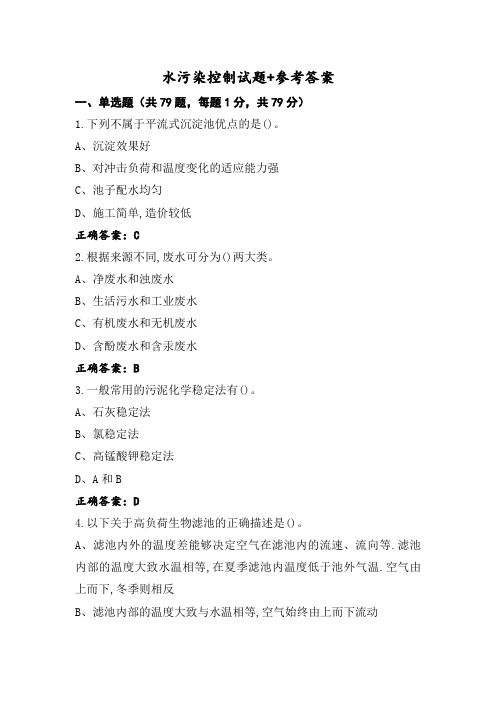 水污染控制试题+参考答案

一、单选题（共79题，每题1分，共79分）

1.下列不属于平流式沉淀池优点的是()。

A、沉淀效果好

B、对冲击负荷和温度变化的适应能力强

C、池子配水均匀

D、施工简单,造价较低

正确答案：C

2.根据来源不同,废水可分为()两大类。

A、净废水和浊废水

B、生活污水和工业废水

C、有机废水和无机废水

D、含酚废水和含汞废水

正确答案：B

3.一般常用的污泥化学稳定法有()。

A、石灰稳定法

B、氯稳定法

C、高锰酸钾稳定法

D、A和B

正确答案：D

4.以下关于高负荷生物滤池的正确描述是()。

A、滤池内外的温度差能够决定空气在滤池内的流速、流向等.滤池内部的温度大致水温相等,在夏季滤池内温度低于池外气温.空气由上而下,冬季则相反

B、滤池内部的温度大致与水温相等,空气始终由上而下流动